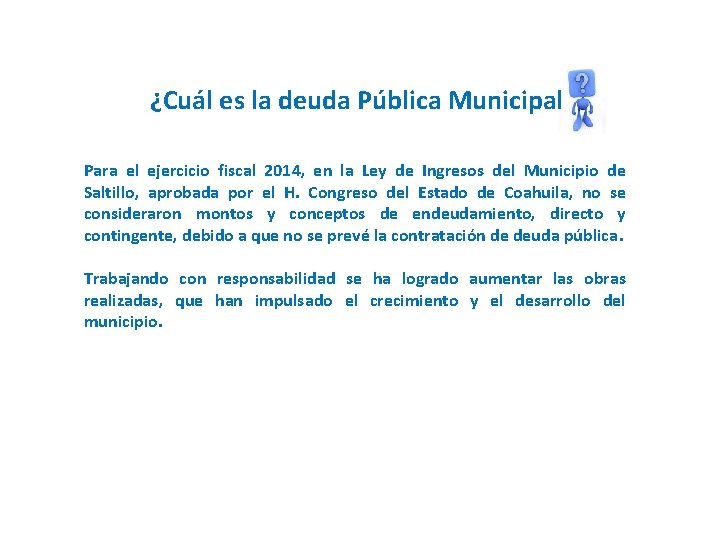 ¿Cuál es la deuda Pública Municipal

?

Para el ejercicio fiscal 2014, en la Ley de Ingresos del Municipio de Saltillo, aprobada por el H. Congreso del Estado de Coahuila, no se consideraron montos y conceptos de endeudamiento, directo y contingente, debido a que no se prevé la contratación de deuda pública.

Trabajando con responsabilidad se ha logrado aumentar las obras realizadas, que han impulsado el crecimiento y el desarrollo del municipio.